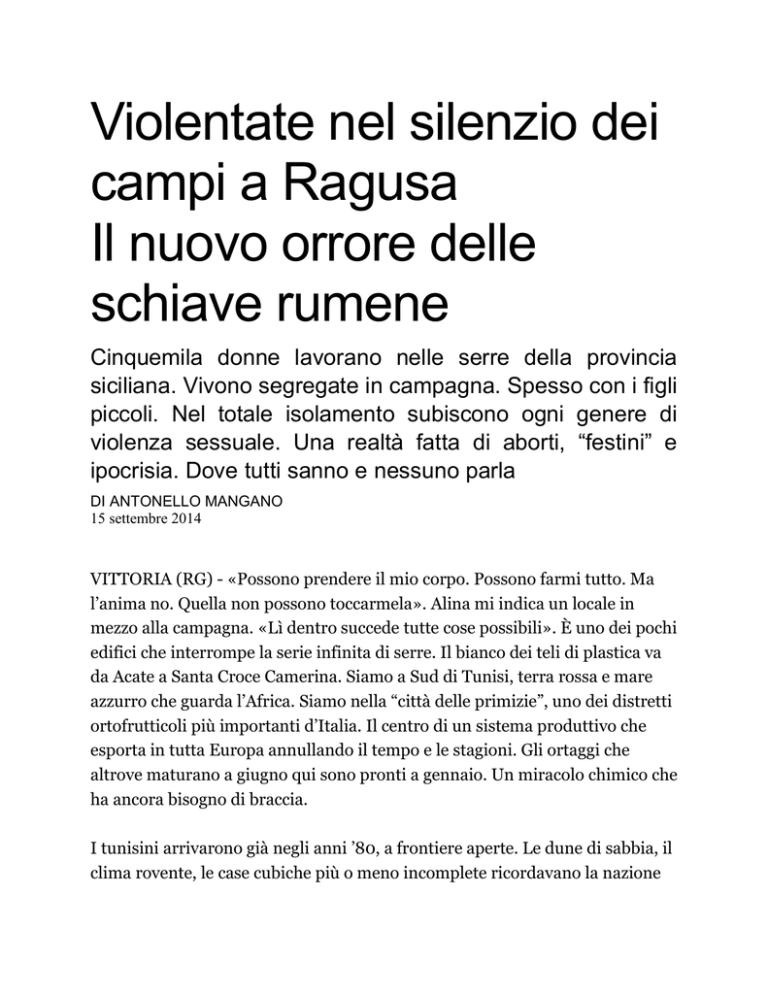 Violentate nel silenzio dei campi a Ragusa
Il nuovo orrore delle schiave rumene

Cinquemila donne lavorano nelle serre della provincia siciliana. Vivono segregate in campagna. Spesso con i figli piccoli. Nel totale isolamento subiscono ogni genere di violenza sessuale. Una realtà fatta di aborti, “festini” e ipocrisia. Dove tutti sanno e nessuno parla

DI ANTONELLO MANGANO
15 settembre 2014

VITTORIA (RG) - «Possono prendere il mio corpo. Possono farmi tutto. Ma l’anima no. Quella non possono toccarmela». Alina mi indica un locale in mezzo alla campagna. «Lì dentro succede tutte cose possibili». È uno dei pochi edifici che interrompe la serie infinita di serre. Il bianco dei teli di plastica va da Acate a Santa Croce Camerina. Siamo a Sud di Tunisi, terra rossa e mare azzurro che guarda l’Africa. Siamo nella “città delle primizie”, uno dei distretti ortofrutticoli più importanti d’Italia. Il centro di un sistema produttivo che esporta in tutta Europa annullando il tempo e le stagioni. Gli ortaggi che altrove maturano a giugno qui sono pronti a gennaio. Un miracolo chimico che ha ancora bisogno di braccia.

I tunisini arrivarono già negli anni ’80, a frontiere aperte. Le dune di sabbia, il clima rovente, le case cubiche più o meno incomplete ricordavano la nazione